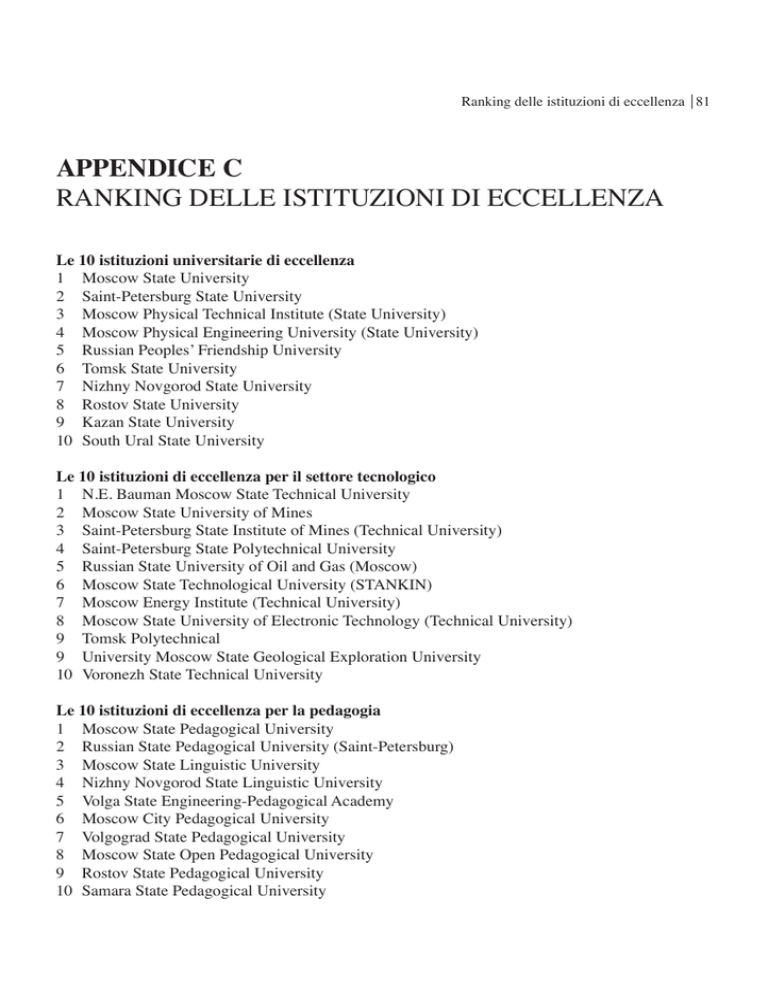 Ranking delle istituzioni di eccellenza | 81

APPENDICE C
RANKING DELLE ISTITUZIONI DI ECCELLENZA

Le 10 istituzioni universitarie di eccellenza
1 Moscow State University
2 Saint-Petersburg State University
3 Moscow Physical Technical Institute (State University)
4 Moscow Physical Engineering University (State University)
5 Russian Peoples' Friendship University
6 Tomsk State University
7 Nizhny Novgorod State University
8 Rostov State University
9 Kazan State University
10 South Ural State University

Le 10 istituzioni di eccellenza per il settore tecnologico
1 N.E. Bauman Moscow State Technical University
2 Moscow State University of Mines
3 Saint-Petersburg State Institute of Mines (Technical University)
4 Saint-Petersburg State Polytechnical University
5 Russian State University of Oil and Gas (Moscow)
6 Moscow State Technological University (STANKIN)
7 Moscow Energy Institute (Technical University)
8 Moscow State University of Electronic Technology (Technical University)
9 Tomsk Polytechnical
9 University Moscow State Geological Exploration University
10 Voronezh State Technical University

Le 10 istituzioni di eccellenza per la pedagogia
1 Moscow State Pedagogical University
2 Russian State Pedagogical University (Saint-Petersburg)
3 Moscow State Linguistic University
4 Nizhny Novgorod State Linguistic University
5 Volga State Engineering-Pedagogical Academy
6 Moscow City Pedagogical University
7 Volgograd State Pedagogical University
8 Moscow State Open Pedagogical University
9 Rostov State Pedagogical University
10 Samara State Pedagogical University